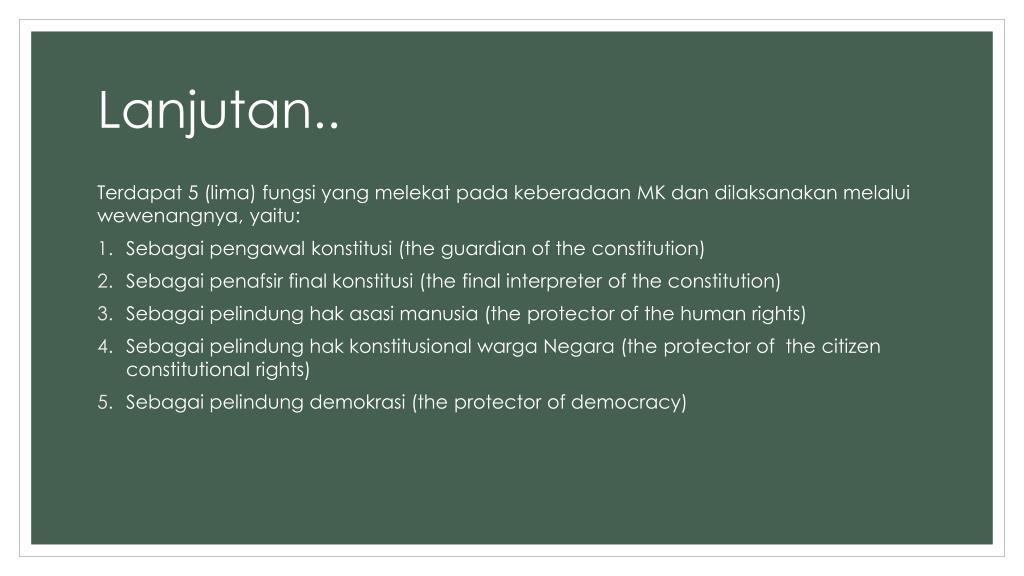 Lanjutan..

Terdapat 5 (lima) fungsi yang melekat pada keberadaan MK dan dilaksanakan melalui wewenangnya, yaitu:

1. Sebagai pengawal konstitusi (the guardian of the constitution)
2. Sebagai penafsir final konstitusi (the final interpreter of the constitution)
3. Sebagai pelindung hak asasi manusia (the protector of the human rights)
4. Sebagai pelindung hak konstitusional warga Negara (the protector of the citizen constitutional rights)
5. Sebagai pelindung demokrasi (the protector of democracy)